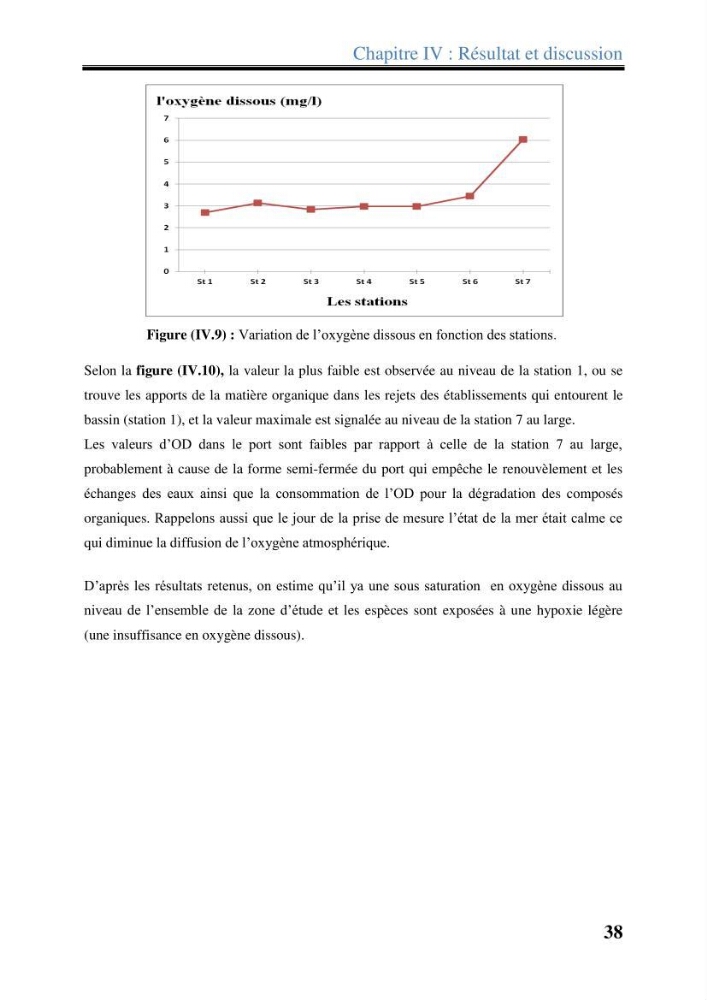 Chapitre IV : Résultat et discussion

l'oxygène dissous (mg/l)

7
6
5
4
3
2
1
0

St 1 St 2 St 3 St 4 St 5 St 6 St 7

Les stations

Figure (IV.9) : Variation de l'oxygène dissous en fonction des stations.

Selon la figure (IV.10), la valeur la plus faible est observée au niveau de la station 1, ou se trouve les apports de la matière organique dans les rejets des établissements qui entourent le bassin (station 1), et la valeur maximale est signalée au niveau de la station 7 au large.

Les valeurs d'OD dans le port sont faibles par rapport à celle de la station 7 au large, probablement à cause de la forme semi-fermée du port qui empêche le renouvèlement et les échanges des eaux ainsi que la consommation de l'OD pour la dégradation des composés organiques. Rappelons aussi que le jour de la prise de mesure l'état de la mer était calme ce qui diminue la diffusion de l'oxygène atmosphérique.

D'après les résultats retenus, on estime qu'il ya une sous saturation en oxygène dissous au niveau de l'ensemble de la zone d'étude et les espèces sont exposées à une hypoxie légère (une insuffisance en oxygène dissous).

38